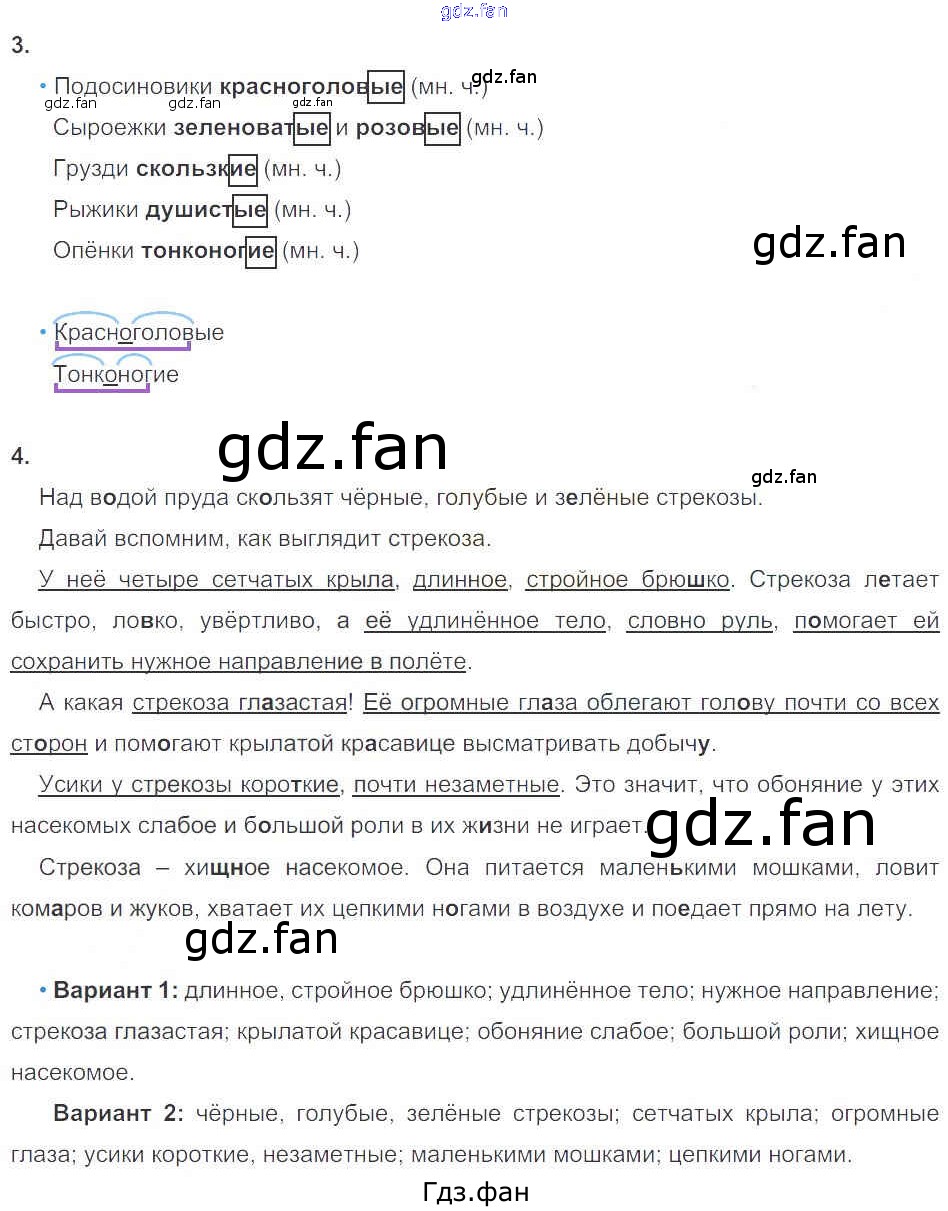 3.

• Подосиновики красноголовые (мн. ч.)

Сыроежки зеленоватые и розовые (мн. ч.)

Грузди скользкие (мн. ч.)

Рыжики душистые (мн. ч.)

Опёнки тонконогие (мн. ч.)

• Красноголовые

Тонконогие

4.

Над водой пруда скользят чёрные, голубые и зелёные стрекозы.

Давай вспомним, как выглядит стрекоза.

У неё четыре сетчатых крыла, длинное, стройное брюшко. Стрекоза летает быстро, ловко, увёртливо, а её удлинённое тело, словно руль, помогает ей сохранить нужное направление в полёте.

А какая стрекоза глазастая! Её огромные глаза облегают голову почти со всех сторон и помогают крылатой красавице высматривать добычу.

Усики у стрекозы короткие, почти незаметные. Это значит, что обоняние у этих насекомых слабое и большой роли в их жизни не играет.

Стрекоза – хищное насекомое. Она питается маленькими мошками, ловит комаров и жуков, хватает их цепкими ногами в воздухе и поедает прямо на лету.

• Вариант 1: длинное, стройное брюшко; удлинённое тело; нужное направление; стрекоза глазастая; крылатой красавице; обоняние слабое; большой роли; хищное насекомое.

Вариант 2: чёрные, голубые, зелёные стрекозы; сетчатых крыла; огромные глаза; усики короткие, незаметные; маленькими мошками; цепкими ногами.

Гдз.фан

gdz.fan